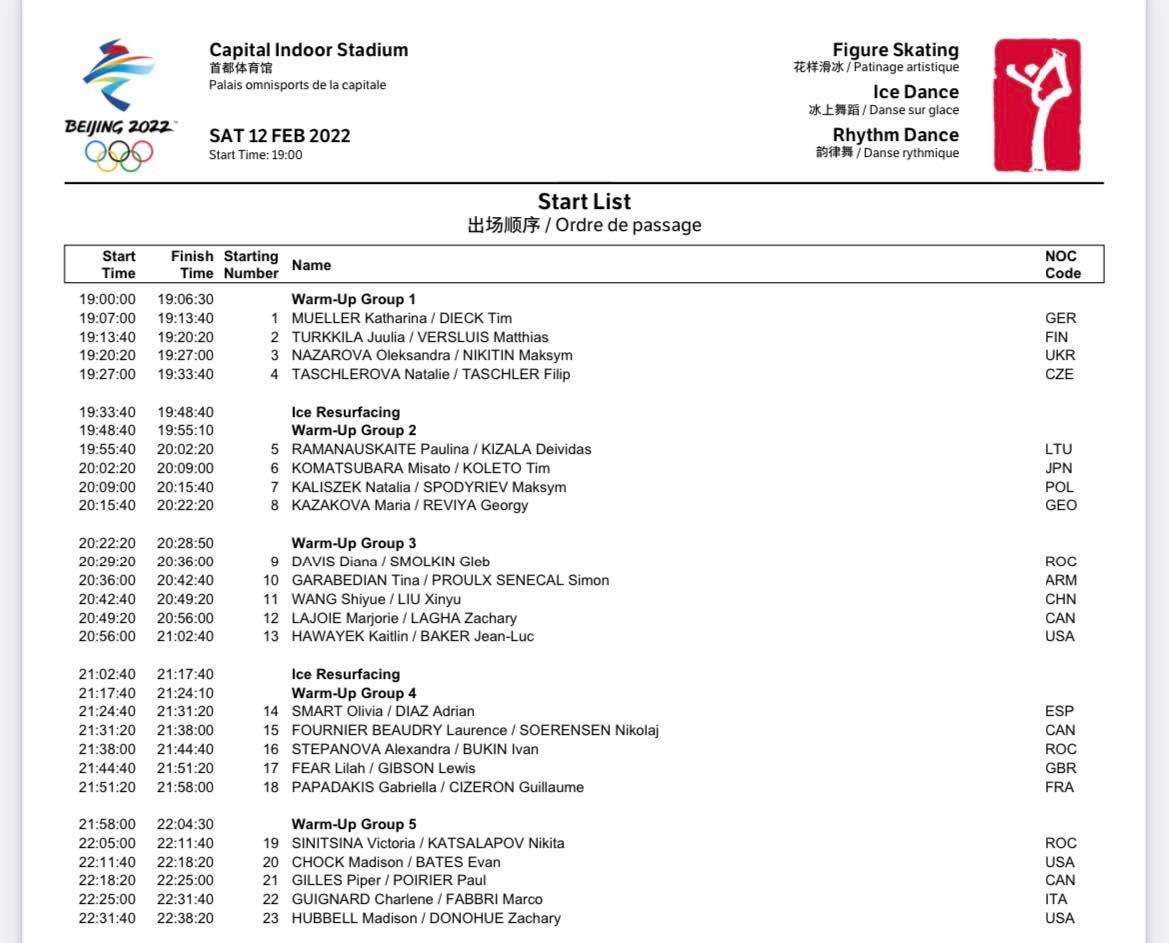 BEIJING 2022

Capital Indoor Stadium
首都体育馆
Palais omnisports de la capitale

SAT 12 FEB 2022
Start Time: 19:00

Figure Skating
花样滑冰 / Patinage artistique
Ice Dance
冰上舞蹈 / Danse sur glace
Rhythm Dance
韵律舞 / Danse rythmique

Start List
出场顺序 / Ordre de passage

| Start Time | Finish Time | Starting Number | Name | NOC Code |
|---|---|---|---|---|
| 19:00:00 | 19:06:30 | | Warm-Up Group 1 | |
| 19:07:00 | 19:13:40 | 1 | MUELLER Katharina / DIECK Tim | GER |
| 19:13:40 | 19:20:20 | 2 | TURKKILA Juulia / VERSLUIS Matthias | FIN |
| 19:20:20 | 19:27:00 | 3 | NAZAROVA Oleksandra / NIKITIN Maksym | UKR |
| 19:27:00 | 19:33:40 | 4 | TASCHLEROVA Natalie / TASCHLER Filip | CZE |
| 19:33:40 | 19:48:40 | | Ice Resurfacing | |
| 19:48:40 | 19:55:10 | | Warm-Up Group 2 | |
| 19:55:40 | 20:02:20 | 5 | RAMANAUSKAITE Paulina / KIZALA Deividas | LTU |
| 20:02:20 | 20:09:00 | 6 | KOMATSUBARA Misato / KOLETO Tim | JPN |
| 20:09:00 | 20:15:40 | 7 | KALISZEK Natalia / SPODYRIEV Maksym | POL |
| 20:15:40 | 20:22:20 | 8 | KAZAKOVA Maria / REVIYA Georgy | GEO |
| 20:22:20 | 20:28:50 | | Warm-Up Group 3 | |
| 20:29:20 | 20:36:00 | 9 | DAVIS Diana / SMOLKIN Gleb | ROC |
| 20:36:00 | 20:42:40 | 10 | GARABEDIAN Tina / PROULX SENECAL Simon | ARM |
| 20:42:40 | 20:49:20 | 11 | WANG Shiyue / LIU Xinyu | CHN |
| 20:49:20 | 20:56:00 | 12 | LAJOIE Marjorie / LAGHA Zachary | CAN |
| 20:56:00 | 21:02:40 | 13 | HAWAYEK Kaitlin / BAKER Jean-Luc | USA |
| 21:02:40 | 21:17:40 | | Ice Resurfacing | |
| 21:17:40 | 21:24:10 | | Warm-Up Group 4 | |
| 21:24:40 | 21:31:20 | 14 | SMART Olivia / DIAZ Adrian | ESP |
| 21:31:20 | 21:38:00 | 15 | FOURNIER BEAUDRY Laurence / SOERENSEN Nikolaj | CAN |
| 21:38:00 | 21:44:40 | 16 | STEPANOVA Alexandra / BUKIN Ivan | ROC |
| 21:44:40 | 21:51:20 | 17 | FEAR Lilah / GIBSON Lewis | GBR |
| 21:51:20 | 21:58:00 | 18 | PAPADAKIS Gabriella / CIZERON Guillaume | FRA |
| 21:58:00 | 22:04:30 | | Warm-Up Group 5 | |
| 22:05:00 | 22:11:40 | 19 | SINITSINA Victoria / KATSALAPOV Nikita | ROC |
| 22:11:40 | 22:18:20 | 20 | CHOCK Madison / BATES Evan | USA |
| 22:18:20 | 22:25:00 | 21 | GILLES Piper / POIRIER Paul | CAN |
| 22:25:00 | 22:31:40 | 22 | GUIGNARD Charlene / FABBRI Marco | ITA |
| 22:31:40 | 22:38:20 | 23 | HUBBELL Madison / DONOHUE Zachary | USA |